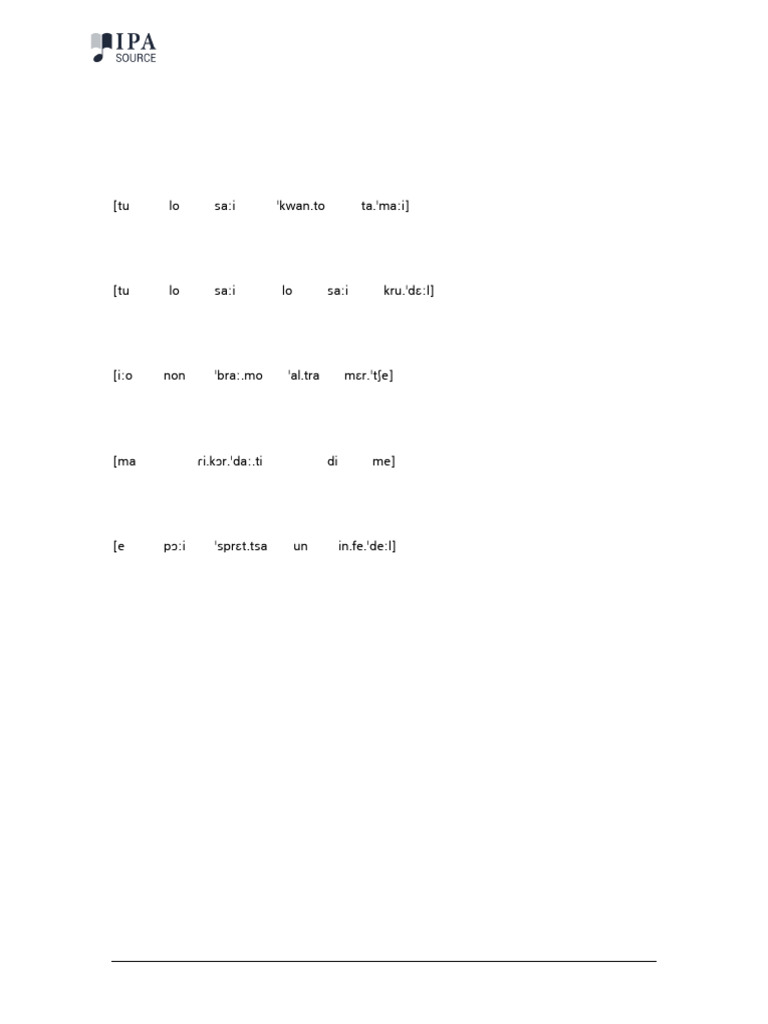 IPA SOURCE

[tu lo saːi ˈkwan.to ta.ˈmaːi]

[tu lo saːi lo saːi kru.ˈdɛːl]

[iːo non ˈbraː.mo ˈal.tra mɛr.ˈtʃe]

[ma ri.kɔr.ˈdaː.ti di me]

[e pɔːi ˈsprɛt.tsa un in.fe.ˈdeːl]